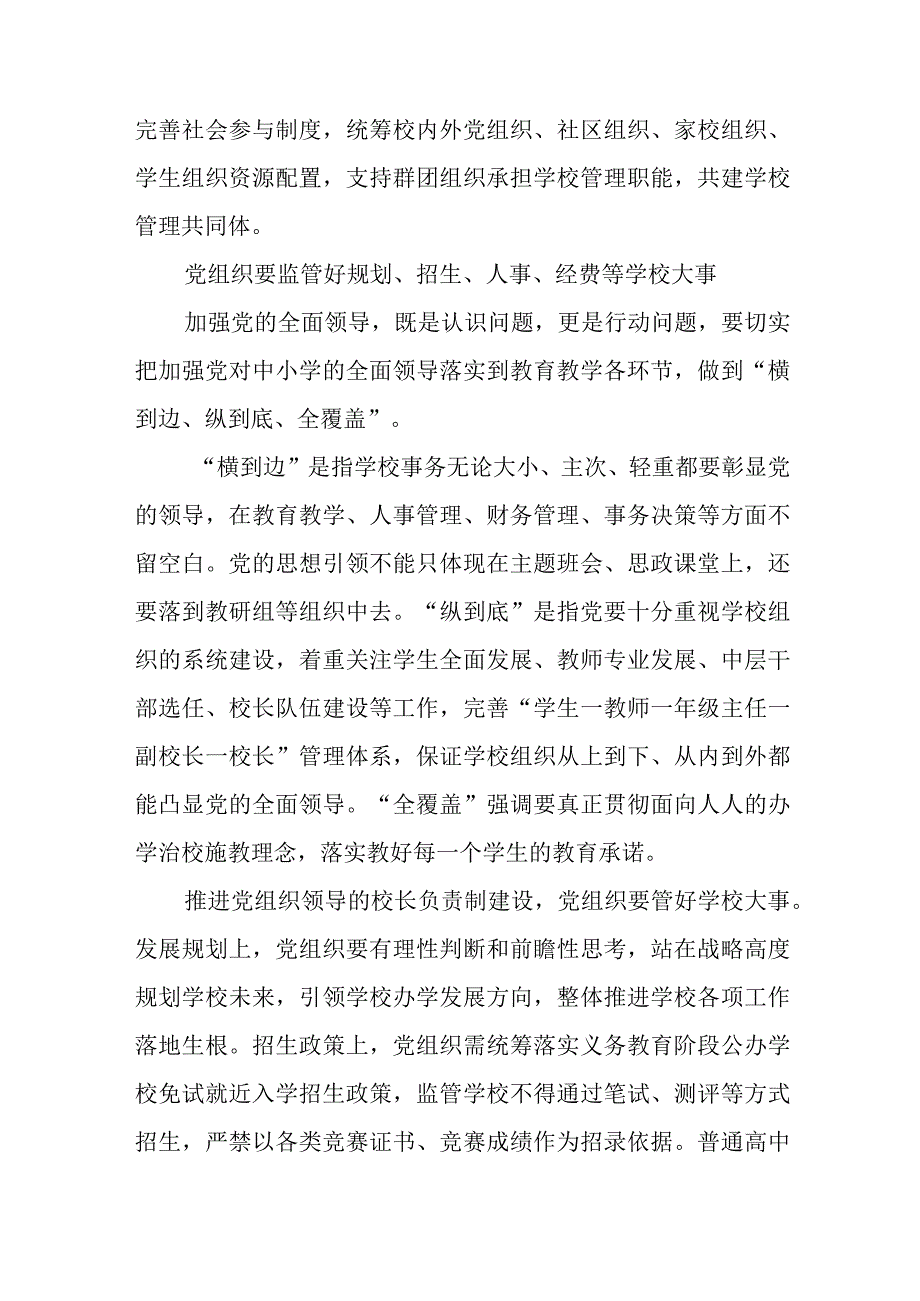 完善社会参与制度，统筹校内外党组织、社区组织、家校组织、学生组织资源配置，支持群团组织承担学校管理职能，共建学校管理共同体。

党组织要监管好规划、招生、人事、经费等学校大事

加强党的全面领导，既是认识问题，更是行动问题，要切实把加强党对中小学的全面领导落实到教育教学各环节，做到“横到边、纵到底、全覆盖”。

“横到边”是指学校事务无论大小、主次、轻重都要彰显党的领导，在教育教学、人事管理、财务管理、事务决策等方面不留空白。党的思想引领不能只体现在主题班会、思政课堂上，还要落到教研组等组织中去。“纵到底”是指党要十分重视学校组织的系统建设，着重关注学生全面发展、教师专业发展、中层干部选任、校长队伍建设等工作，完善“学生一教师一年级主任一副校长一校长”管理体系，保证学校组织从上到下、从内到外都能凸显党的全面领导。“全覆盖”强调要真正贯彻面向人人的办学治校施教理念，落实教好每一个学生的教育承诺。

推进党组织领导的校长负责制建设，党组织要管好学校大事。发展规划上，党组织要有理性判断和前瞻性思考，站在战略高度规划学校未来，引领学校办学发展方向，整体推进学校各项工作落地生根。招生政策上，党组织需统筹落实义务教育阶段公办学校免试就近入学招生政策，监管学校不得通过笔试、测评等方式招生，严禁以各类竞赛证书、竞赛成绩作为招录依据。普通高中